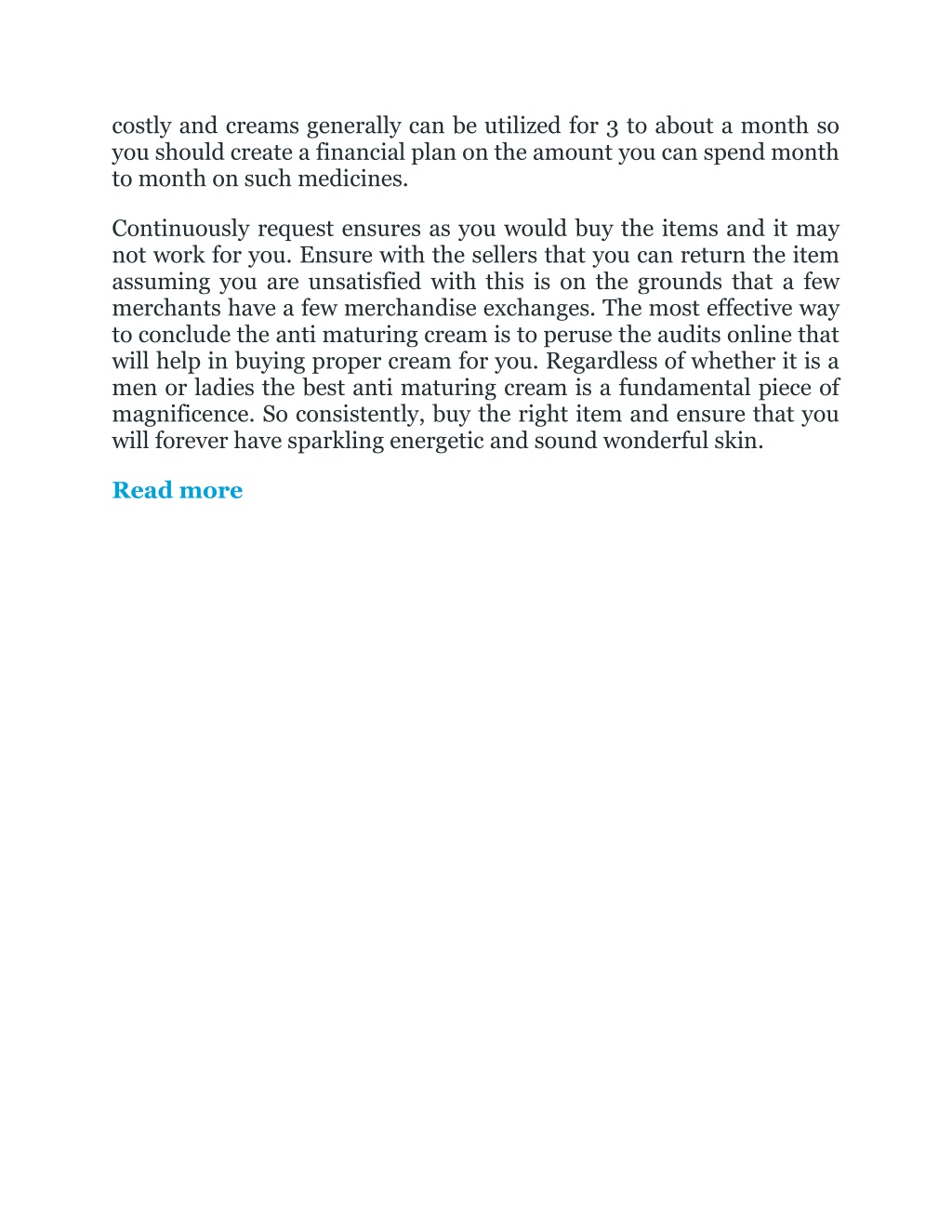 costly and creams generally can be utilized for 3 to about a month so you should create a financial plan on the amount you can spend month to month on such medicines.

Continuously request ensures as you would buy the items and it may not work for you. Ensure with the sellers that you can return the item assuming you are unsatisfied with this is on the grounds that a few merchants have a few merchandise exchanges. The most effective way to conclude the anti maturing cream is to peruse the audits online that will help in buying proper cream for you. Regardless of whether it is a men or ladies the best anti maturing cream is a fundamental piece of magnificence. So consistently, buy the right item and ensure that you will forever have sparkling energetic and sound wonderful skin.

Read more